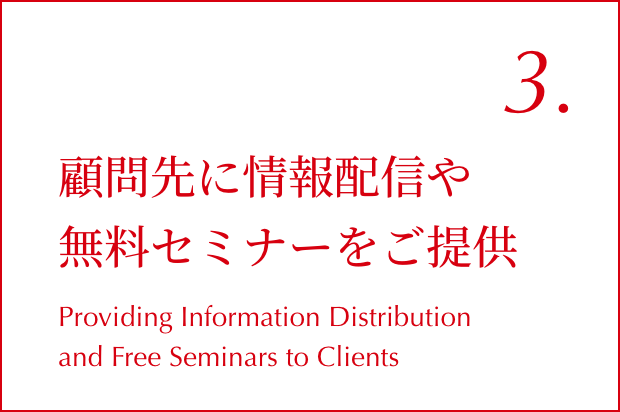 3.

顧問先に情報配信や
無料セミナーをご提供

Providing Information Distribution
and Free Seminars to Clients